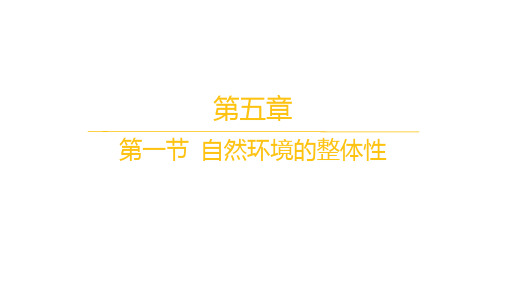 第五章

第一节 自然环境的整体性